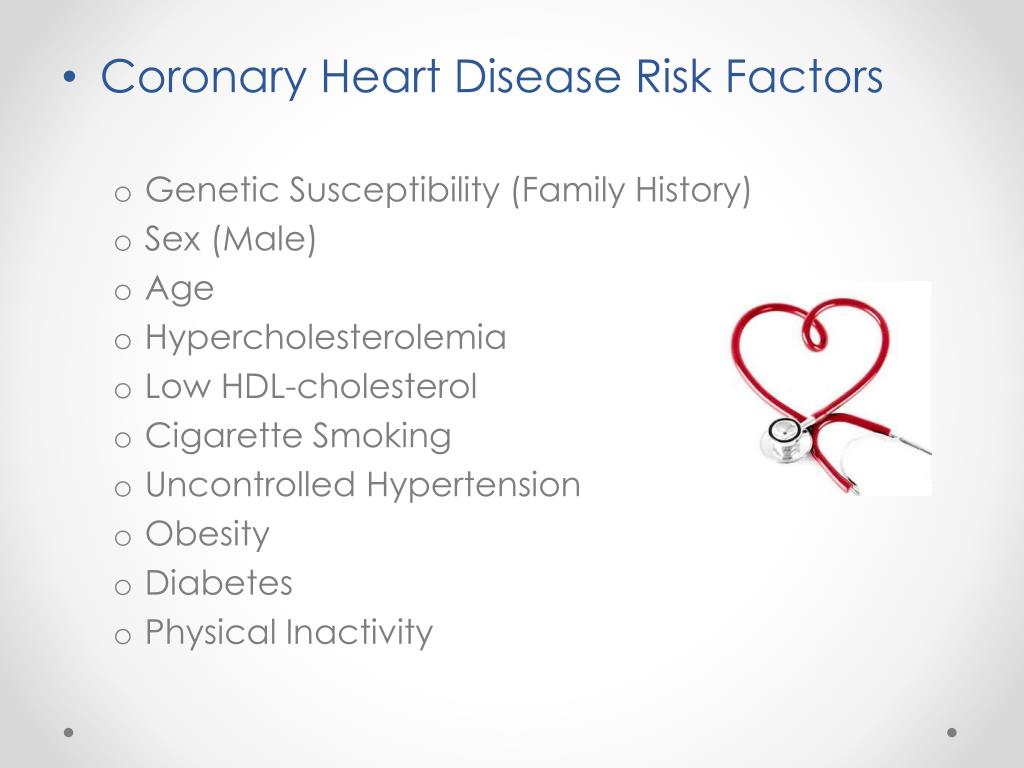 • Coronary Heart Disease Risk Factors

o Genetic Susceptibility (Family History)
o Sex (Male)
o Age
o Hypercholesterolemia
o Low HDL-cholesterol
o Cigarette Smoking
o Uncontrolled Hypertension
o Obesity
o Diabetes
o Physical Inactivity